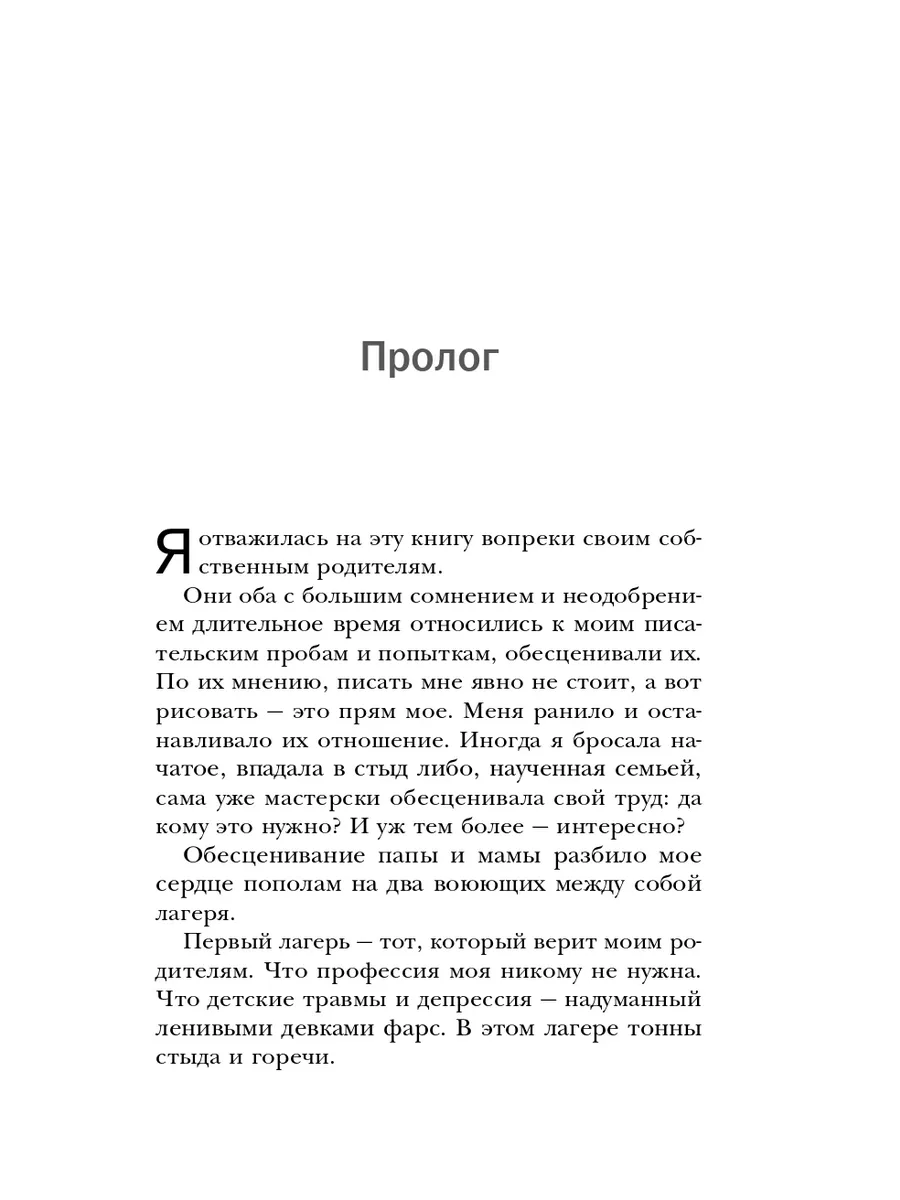 Пролог

Я отважилась на эту книгу вопреки своим собственным родителям.

Они оба с большим сомнением и неодобрением длительное время относились к моим писательским пробам и попыткам, обесценивали их. По их мнению, писать мне явно не стоит, а вот рисовать — это прям мое. Меня ранило и останавливало их отношение. Иногда я бросала начатое, впадала в стыд либо, наученная семьей, сама уже мастерски обесценивала свой труд: да кому это нужно? И уж тем более — интересно?

Обесценивание папы и мамы разбило мое сердце пополам на два воюющих между собой лагеря.

Первый лагерь — тот, который верит моим родителям. Что профессия моя никому не нужна. Что детские травмы и депрессия — надуманный ленивыми девками фарс. В этом лагере тонны стыда и горечи.